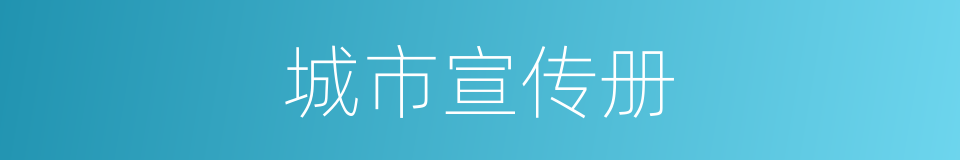 城市宣传册